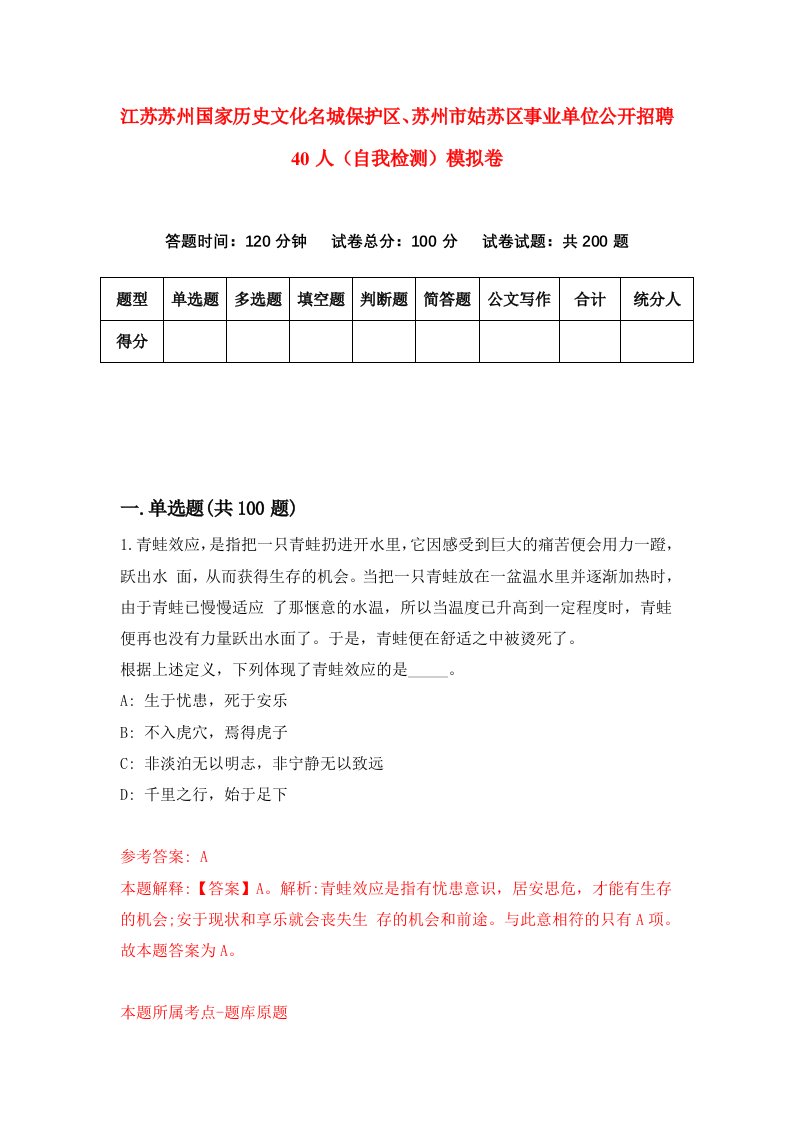 江苏苏州国家历史文化名城保护区、苏州市姑苏区事业单位公开招聘40人（自我检测）模拟卷

答题时间：120分钟　试卷总分：100分　试卷试题：共200题

| 题型 | 单选题 | 多选题 | 填空题 | 判断题 | 简答题 | 公文写作 | 合计 | 统分人 |
|---|---|---|---|---|---|---|---|---|
| 得分 | | | | | | | | |

一.单选题(共100题)

1.青蛙效应，是指把一只青蛙扔进开水里，它因感受到巨大的痛苦便会用力一蹬，跃出水 面，从而获得生存的机会。当把一只青蛙放在一盆温水里并逐渐加热时，由于青蛙已慢慢适应 了那惬意的水温，所以当温度已升高到一定程度时，青蛙便再也没有力量跃出水面了。于是，青蛙便在舒适之中被烫死了。
根据上述定义，下列体现了青蛙效应的是_____。
A: 生于忧患，死于安乐
B: 不入虎穴，焉得虎子
C: 非淡泊无以明志，非宁静无以致远
D: 千里之行，始于足下

参考答案: A
本题解释:【答案】A。解析:青蛙效应是指有忧患意识，居安思危，才能有生存的机会;安于现状和享乐就会丧失生 存的机会和前途。与此意相符的只有A项。故本题答案为A。

本题所属考点-题库原题